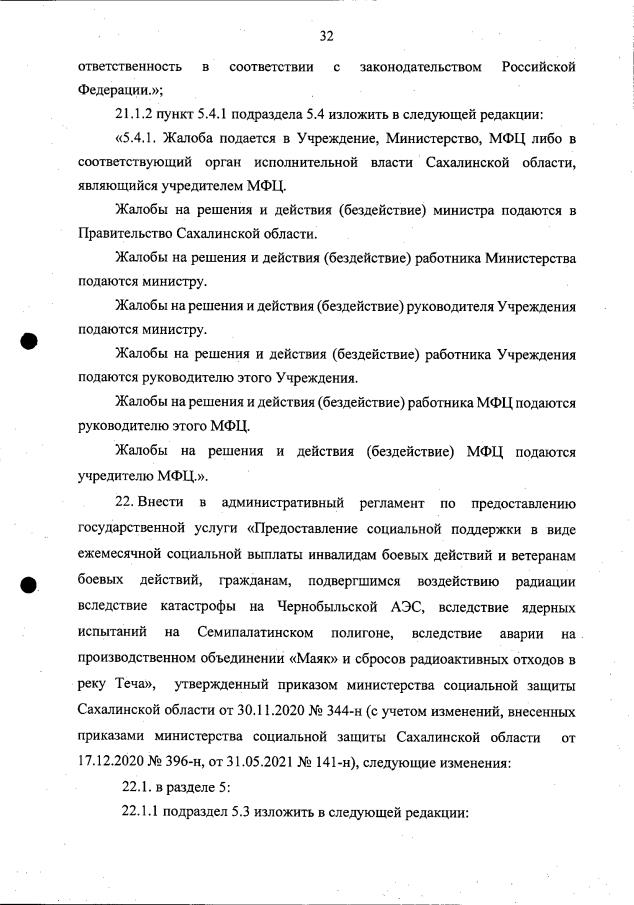 32

ответственность в соответствии с законодательством Российской Федерации.»;

21.1.2 пункт 5.4.1 подраздела 5.4 изложить в следующей редакции:

«5.4.1. Жалоба подается в Учреждение, Министерство, МФЦ либо в соответствующий орган исполнительной власти Сахалинской области, являющийся учредителем МФЦ.

Жалобы на решения и действия (бездействие) министра подаются в Правительство Сахалинской области.

Жалобы на решения и действия (бездействие) работника Министерства подаются министру.

Жалобы на решения и действия (бездействие) руководителя Учреждения подаются министру.

Жалобы на решения и действия (бездействие) работника Учреждения подаются руководителю этого Учреждения.

Жалобы на решения и действия (бездействие) работника МФЦ подаются руководителю этого МФЦ.

Жалобы на решения и действия (бездействие) МФЦ подаются учредителю МФЦ.».

22. Внести в административный регламент по предоставлению государственной услуги «Предоставление социальной поддержки в виде ежемесячной социальной выплаты инвалидам боевых действий и ветеранам боевых действий, гражданам, подвергшимся воздействию радиации вследствие катастрофы на Чернобыльской АЭС, вследствие ядерных испытаний на Семипалатинском полигоне, вследствие аварии на производственном объединении «Маяк» и сбросов радиоактивных отходов в реку Теча», утвержденный приказом министерства социальной защиты Сахалинской области от 30.11.2020 № 344-н (с учетом изменений, внесенных приказами министерства социальной защиты Сахалинской области от 17.12.2020 № 396-н, от 31.05.2021 № 141-н), следующие изменения:

22.1. в разделе 5:

22.1.1 подраздел 5.3 изложить в следующей редакции: